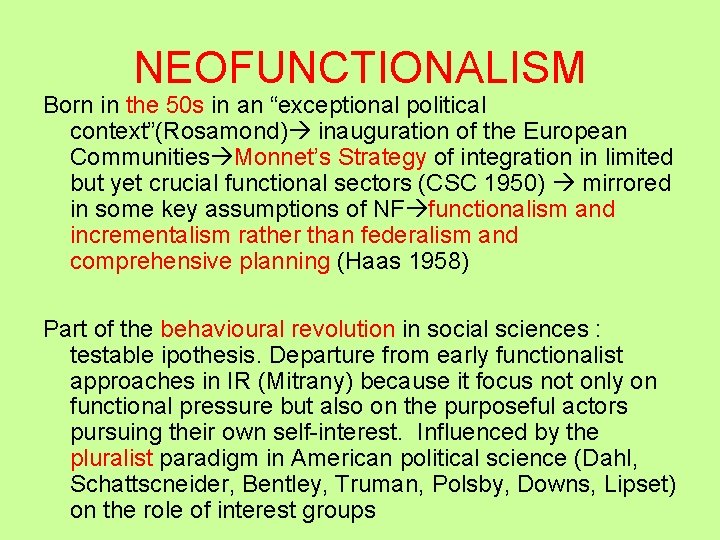 NEOFUNCTIONALISM

Born in the 50s in an "exceptional political context"(Rosamond)→ inauguration of the European Communities→Monnet's Strategy of integration in limited but yet crucial functional sectors (CSC 1950) → mirrored in some key assumptions of NF→functionalism and incrementalism rather than federalism and comprehensive planning (Haas 1958)

Part of the behavioural revolution in social sciences : testable ipothesis. Departure from early functionalist approaches in IR (Mitrany) because it focus not only on functional pressure but also on the purposeful actors pursuing their own self-interest. Influenced by the pluralist paradigm in American political science (Dahl, Schattscneider, Bentley, Truman, Polsby, Downs, Lipset) on the role of interest groups